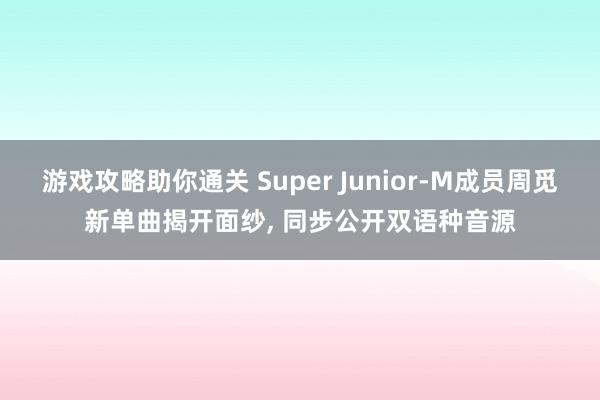 游戏攻略助你通关 Super Junior-M成员周觅新单曲揭开面纱, 同步公开双语种音源